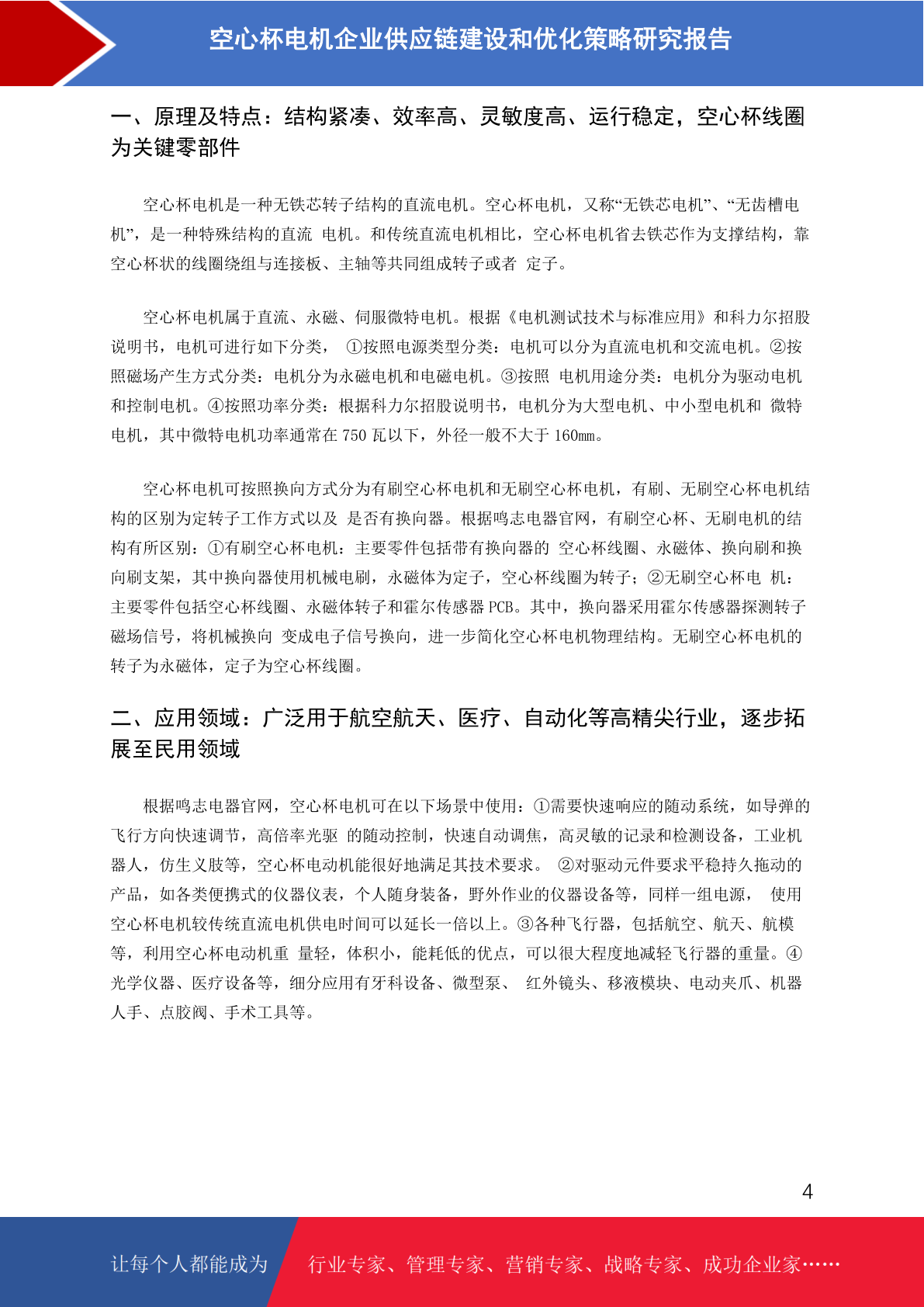 空心杯电机企业供应链建设和优化策略研究报告

一、原理及特点：结构紧凑、效率高、灵敏度高、运行稳定，空心杯线圈为关键零部件

空心杯电机是一种无铁芯转子结构的直流电机。空心杯电机，又称“无铁芯电机”、“无齿槽电机”，是一种特殊结构的直流 电机。和传统直流电机相比，空心杯电机省去铁芯作为支撑结构，靠空心杯状的线圈绕组与连接板、主轴等共同组成转子或者 定子。

空心杯电机属于直流、永磁、伺服微特电机。根据《电机测试技术与标准应用》和科力尔招股说明书，电机可进行如下分类， ①按照电源类型分类：电机可以分为直流电机和交流电机。②按照磁场产生方式分类：电机分为永磁电机和电磁电机。③按照 电机用途分类：电机分为驱动电机和控制电机。④按照功率分类：根据科力尔招股说明书，电机分为大型电机、中小型电机和 微特电机，其中微特电机功率通常在 750 瓦以下，外径一般不大于 160mm。

空心杯电机可按照换向方式分为有刷空心杯电机和无刷空心杯电机，有刷、无刷空心杯电机结构的区别为定转子工作方式以及 是否有换向器。根据鸣志电器官网，有刷空心杯、无刷电机的结构有所区别：①有刷空心杯电机：主要零件包括带有换向器的 空心杯线圈、永磁体、换向刷和换向刷支架，其中换向器使用机械电刷，永磁体为定子，空心杯线圈为转子；②无刷空心杯电 机：主要零件包括空心杯线圈、永磁体转子和霍尔传感器 PCB。其中，换向器采用霍尔传感器探测转子磁场信号，将机械换向 变成电子信号换向，进一步简化空心杯电机物理结构。无刷空心杯电机的转子为永磁体，定子为空心杯线圈。

二、应用领域：广泛用于航空航天、医疗、自动化等高精尖行业，逐步拓展至民用领域

根据鸣志电器官网，空心杯电机可在以下场景中使用：①需要快速响应的随动系统，如导弹的飞行方向快速调节，高倍率光驱 的随动控制，快速自动调焦，高灵敏的记录和检测设备，工业机器人，仿生义肢等，空心杯电动机能很好地满足其技术要求。 ②对驱动元件要求平稳持久拖动的产品，如各类便携式的仪器仪表，个人随身装备，野外作业的仪器设备等，同样一组电源， 使用空心杯电机较传统直流电机供电时间可以延长一倍以上。③各种飞行器，包括航空、航天、航模等，利用空心杯电动机重 量轻，体积小，能耗低的优点，可以很大程度地减轻飞行器的重量。④光学仪器、医疗设备等，细分应用有牙科设备、微型泵、 红外镜头、移液模块、电动夹爪、机器人手、点胶阀、手术工具等。

4

让每个人都能成为 行业专家、管理专家、营销专家、战略专家、成功企业家……